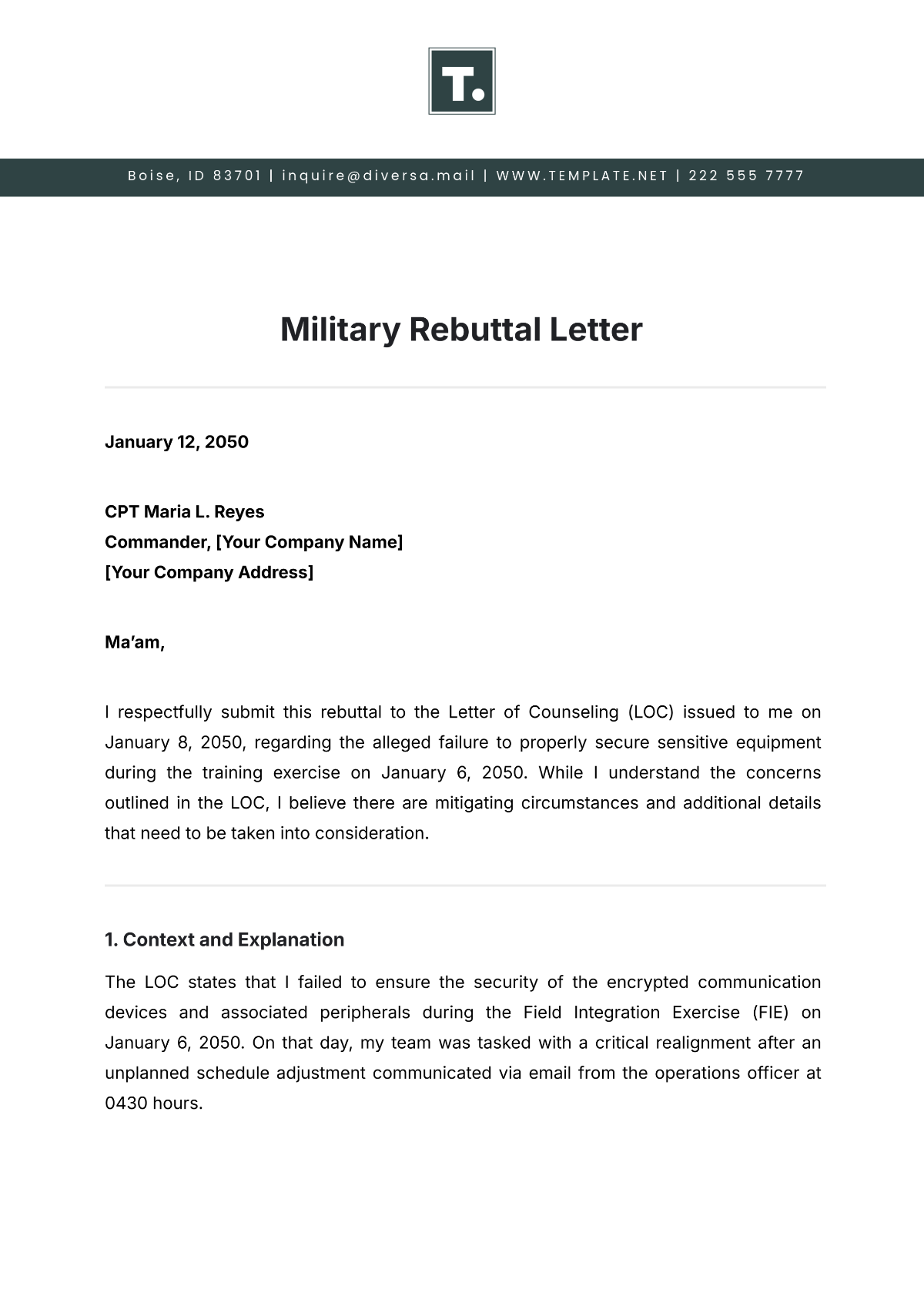 T.

Boise, ID 83701 | inquire@diversa.mail | WWW.TEMPLATE.NET | 222 555 7777

Military Rebuttal Letter

January 12, 2050

CPT Maria L. Reyes
Commander, [Your Company Name]
[Your Company Address]

Ma'am,

I respectfully submit this rebuttal to the Letter of Counseling (LOC) issued to me on January 8, 2050, regarding the alleged failure to properly secure sensitive equipment during the training exercise on January 6, 2050. While I understand the concerns outlined in the LOC, I believe there are mitigating circumstances and additional details that need to be taken into consideration.

1. Context and Explanation

The LOC states that I failed to ensure the security of the encrypted communication devices and associated peripherals during the Field Integration Exercise (FIE) on January 6, 2050. On that day, my team was tasked with a critical realignment after an unplanned schedule adjustment communicated via email from the operations officer at 0430 hours.